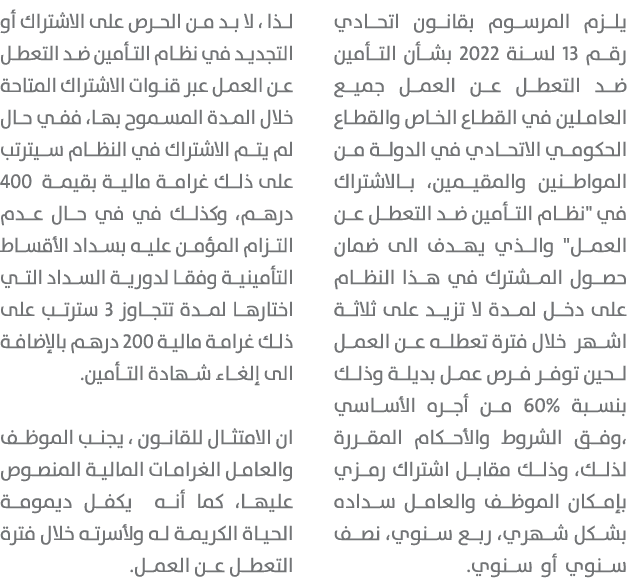 يلزم المرسوم بقانون اتحادي رقم 13 لسنة 2022 بشأن التأمين ضد التعطل عن العمل جميع العاملين في القطاع الخاص والقطاع الحكومي الاتحادي في الدولة من المواطنين والمقيمين، بالاشتراك في "نظام التأمين ضد التعطل عن العمل" والذي يهدف الى ضمان حصول المشترك في هذا النظام على دخل لمدة لا تزيد على ثلاثة اشهر خلال فترة تعطله عن العمل لحين توفر فرص عمل بديلة وذلك بنسبة 60% من أجره الأساسي ،وفق الشروط والأحكام المقررة لذلك، وذلك مقابل اشتراك رمزي بإمكان الموظف والعامل سداده بشكل شهري، ربع سنوي، نصف سنوي أو سنوي.

لذا ، لا بد من الحرص على الاشتراك أو التجديد في نظام التأمين ضد التعطل عن العمل عبر قنوات الاشتراك المتاحة خلال المدة المسموح بها، ففي حال لم يتم الاشتراك في النظام سيترتب على ذلك غرامة مالية بقيمة 400 درهم، وكذلك في في حال عدم التزام المؤمن عليه بسداد الأقساط التأمينية وفقا لدورية السداد التي اختارها لمدة تتجاوز 3 سترتب على ذلك غرامة مالية 200 درهم بالإضافة الى إلغاء شهادة التأمين.

ان الامتثال للقانون ، يجنب الموظف والعامل الغرامات المالية المنصوص عليها، كما أنه يكفل ديمومة الحياة الكريمة له ولأسرته خلال فترة التعطل عن العمل.